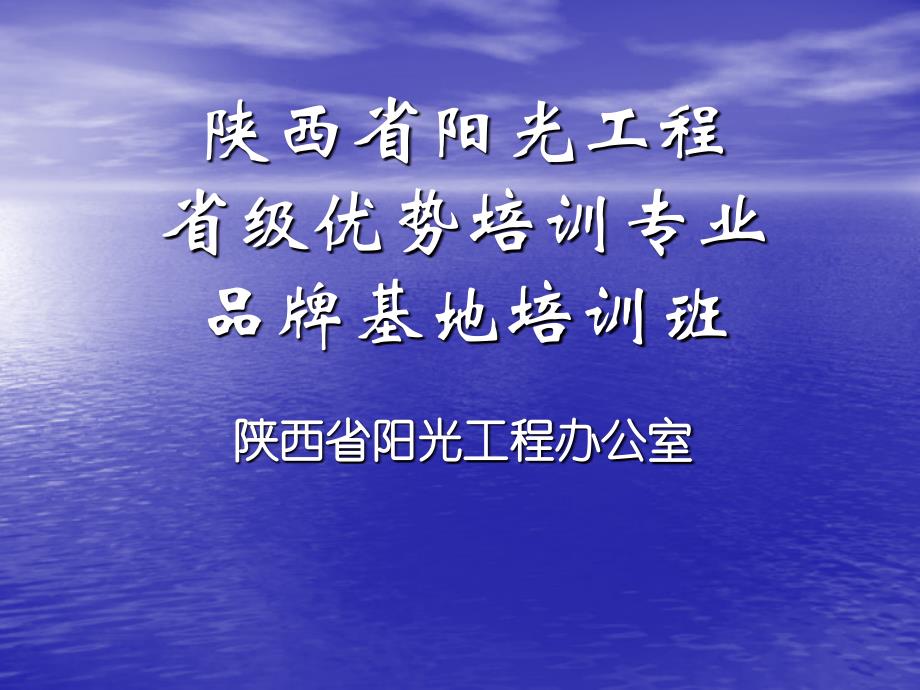 陕西省阳光工程
省级优势培训专业
品牌基地培训班

陕西省阳光工程办公室